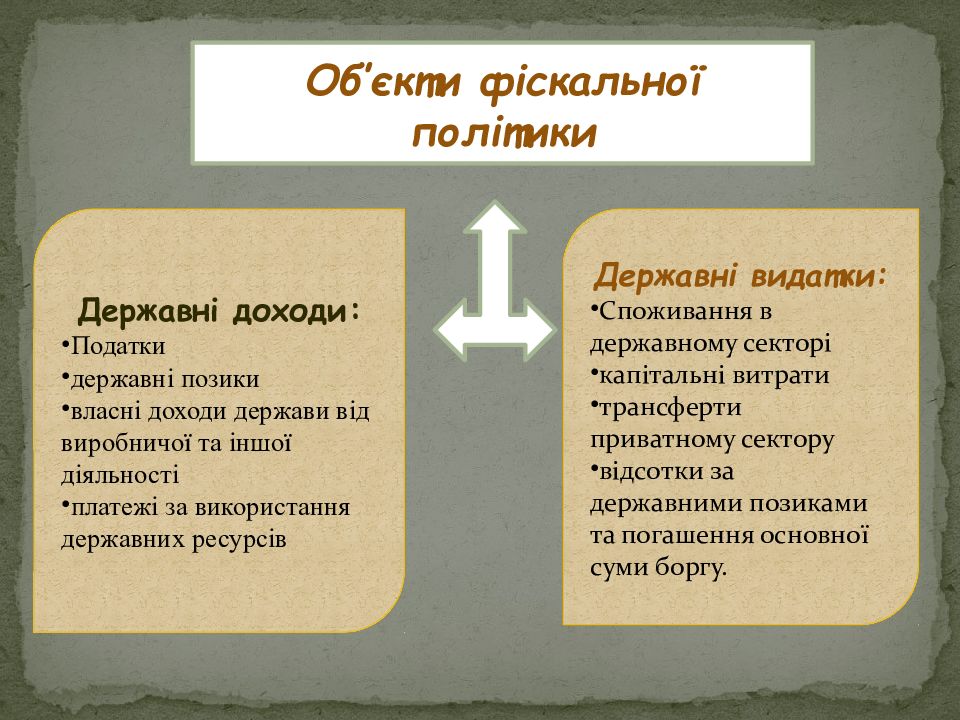 Об'єкти фіскальної політики

Державні доходи:
•Податки
•державні позики
•власні доходи держави від виробничої та іншої діяльності
•платежі за використання державних ресурсів

Державні видатки:
•Споживання в державному секторі
•капітальні витрати
•трансферти приватному сектору
•відсотки за державними позиками та погашення основної суми боргу.